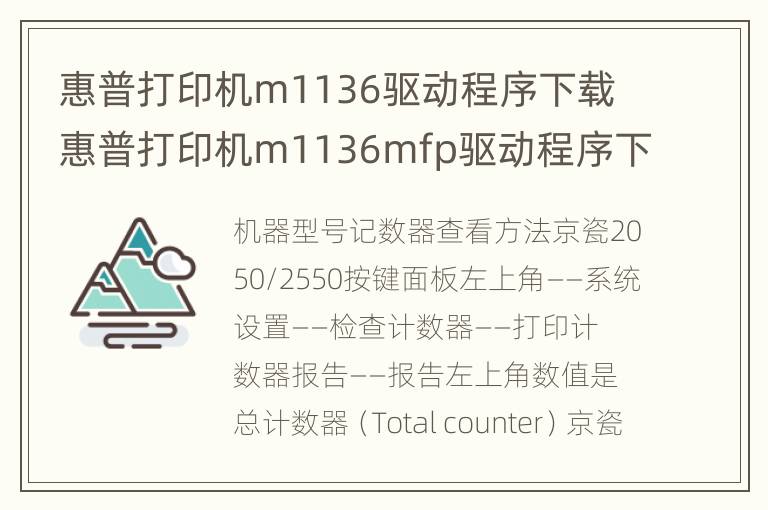 惠普打印机m1136驱动程序下载 惠普打印机m1136mfp驱动程序下

机器型号记数器查看方法京瓷2050/2550按键面板左上角——系统设置——检查计数器——打印计数器报告——报告左上角数值是总计数器（Total counter）京瓷